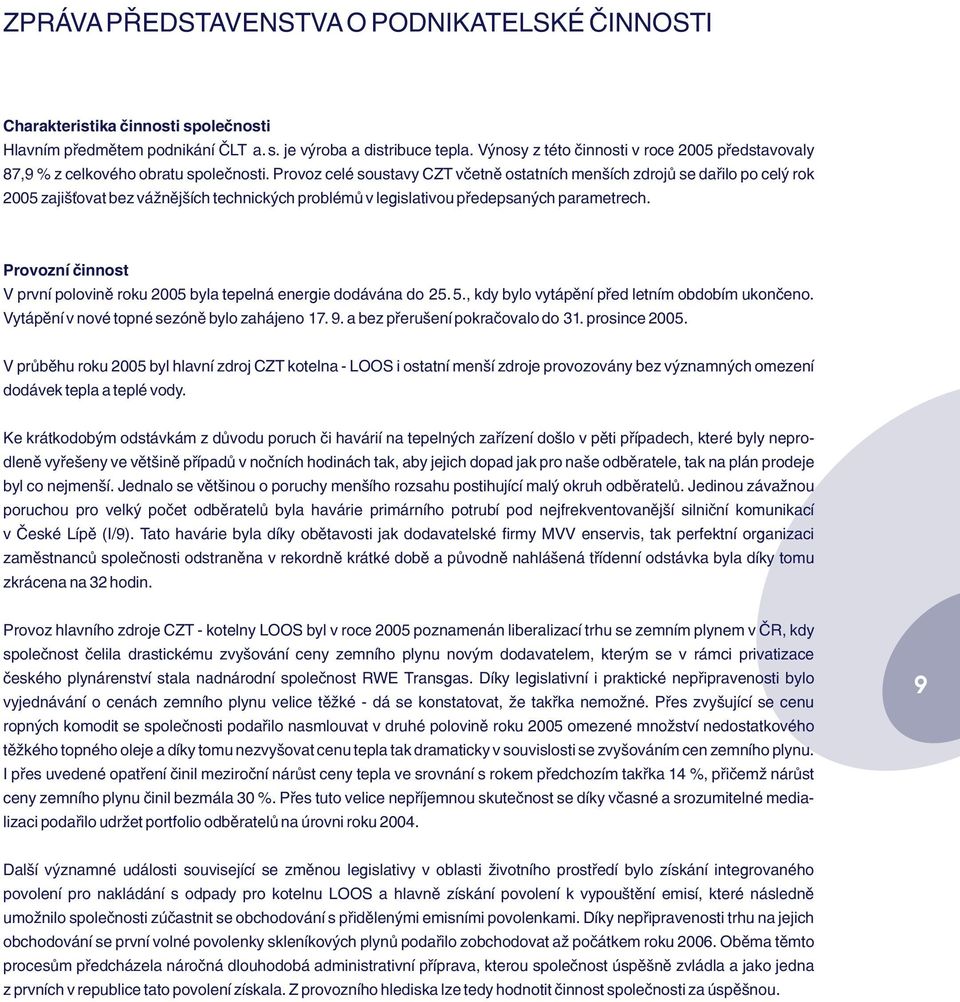 ZPRÁVA PŘEDSTAVENSTVA O PODNIKATELSKÉ ČINNOSTI

Charakteristika činnosti společnosti
Hlavním předmětem podnikání ČLT a. s. je výroba a distribuce tepla. Výnosy z této činnosti v roce 2005 představovaly 87,9 % z celkového obratu společnosti. Provoz celé soustavy CZT včetně ostatních menších zdrojů se dařilo po celý rok 2005 zajišťovat bez vážnějších technických problémů v legislativou předepsaných parametrech.

Provozní činnost
V první polovině roku 2005 byla tepelná energie dodávána do 25. 5., kdy bylo vytápění před letním obdobím ukončeno. Vytápění v nové topné sezóně bylo zahájeno 17. 9. a bez přerušení pokračovalo do 31. prosince 2005.

V průběhu roku 2005 byl hlavní zdroj CZT kotelna - LOOS i ostatní menší zdroje provozovány bez významných omezení dodávek tepla a teplé vody.

Ke krátkodobým odstávkám z důvodu poruch či havárií na tepelných zařízení došlo v pěti případech, které byly neprodleně vyřešeny ve většině případů v nočních hodinách tak, aby jejich dopad jak pro naše odběratele, tak na plán prodeje byl co nejmenší. Jednalo se většinou o poruchy menšího rozsahu postihující malý okruh odběratelů. Jedinou závažnou poruchou pro velký počet odběratelů byla havárie primárního potrubí pod nejfrekventovanější silniční komunikací v České Lípě (I/9). Tato havárie byla díky obětavosti jak dodavatelské firmy MVV enservis, tak perfektní organizaci zaměstnanců společnosti odstraněna v rekordně krátké době a původně nahlášená třídenní odstávka byla díky tomu zkrácena na 32 hodin.

Provoz hlavního zdroje CZT - kotelny LOOS byl v roce 2005 poznamenán liberalizací trhu se zemním plynem v ČR, kdy společnost čelila drastickému zvyšování ceny zemního plynu novým dodavatelem, kterým se v rámci privatizace českého plynárenství stala nadnárodní společnost RWE Transgas. Díky legislativní i praktické nepřipravenosti bylo vyjednávání o cenách zemního plynu velice těžké - dá se konstatovat, že takřka nemožné. Přes zvyšující se cenu ropných komodit se společnosti podařilo nasmlouvat v druhé polovině roku 2005 omezené množství nedostatkového těžkého topného oleje a díky tomu nezvyšovat cenu tepla tak dramaticky v souvislosti se zvyšováním cen zemního plynu. I přes uvedené opatření činil meziroční nárůst ceny tepla ve srovnání s rokem předchozím takřka 14 %, přičemž nárůst ceny zemního plynu činil bezmála 30 %. Přes tuto velice nepříjemnou skutečnost se díky včasné a srozumitelné medializaci podařilo udržet portfolio odběratelů na úrovni roku 2004.

Další významné události související se změnou legislativy v oblasti životního prostředí bylo získání integrovaného povolení pro nakládání s odpady pro kotelnu LOOS a hlavně získání povolení k vypouštění emisí, které následně umožnilo společnosti zúčastnit se obchodování s přidělenými emisními povolenkami. Díky nepřipravenosti trhu na jejich obchodování se první volné povolenky skleníkových plynů podařilo zobchodovat až počátkem roku 2006. Oběma těmto procesům předcházela náročná dlouhodobá administrativní příprava, kterou společnost úspěšně zvládla a jako jedna z prvních v republice tato povolení získala. Z provozního hlediska lze tedy hodnotit činnost společnosti za úspěšnou.

9